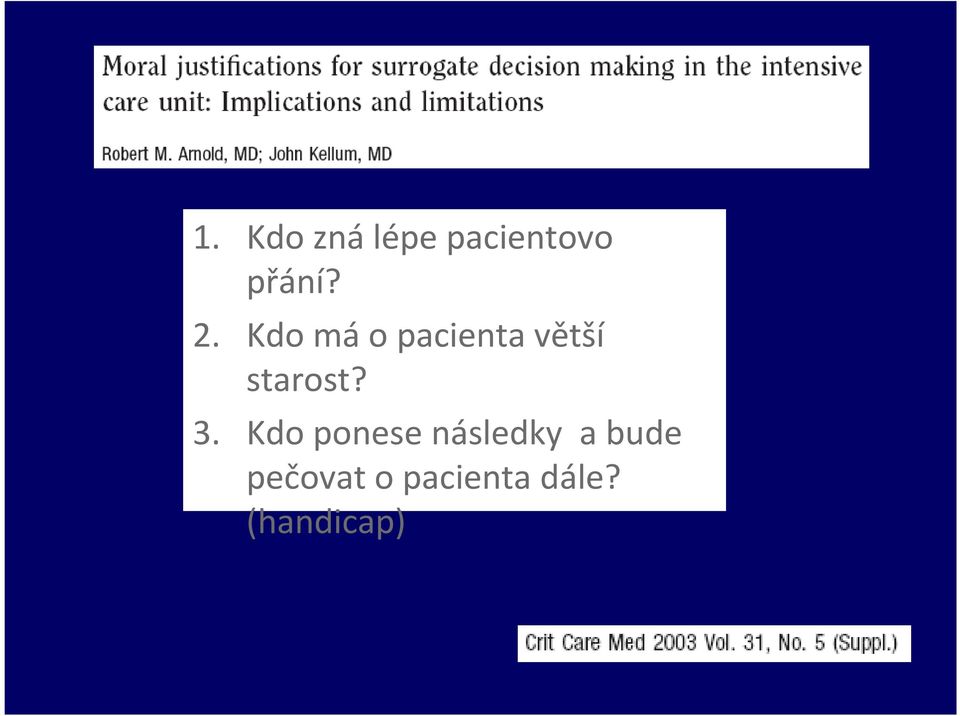 Moral justifications for surrogate decision making in the intensive care unit: Implications and limitations

Robert M. Arnold, MD; John Kellum, MD

1. Kdo zná lépe pacientovo přání?
2. Kdo má o pacienta větší starost?
3. Kdo ponese následky a bude pečovat o pacienta dále? (handicap)

Crit Care Med 2003 Vol. 31, No. 5 (Suppl.)